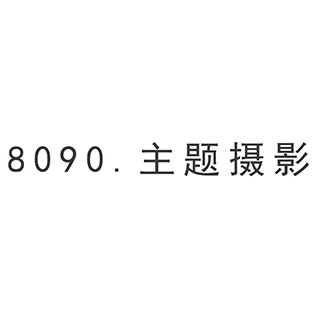 8090. 主题摄影